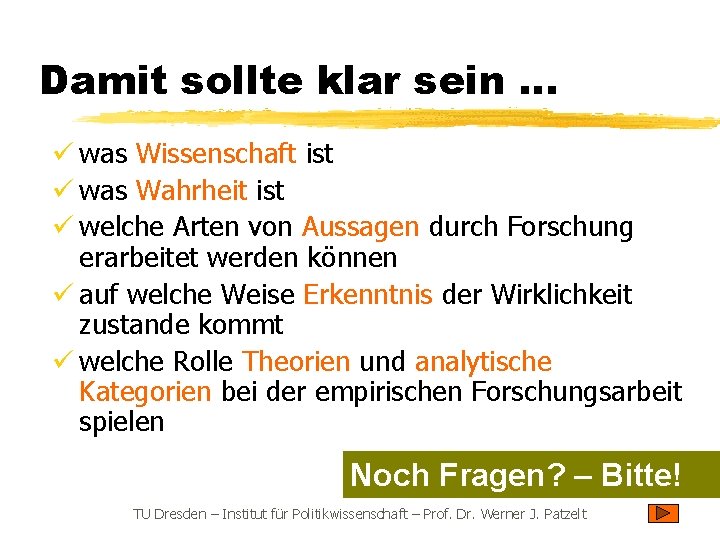 Damit sollte klar sein ...

✓ was Wissenschaft ist

✓ was Wahrheit ist

✓ welche Arten von Aussagen durch Forschung erarbeitet werden können

✓ auf welche Weise Erkenntnis der Wirklichkeit zustande kommt

✓ welche Rolle Theorien und analytische Kategorien bei der empirischen Forschungsarbeit spielen

Noch Fragen? – Bitte!

TU Dresden – Institut für Politikwissenschaft – Prof. Dr. Werner J. Patzelt